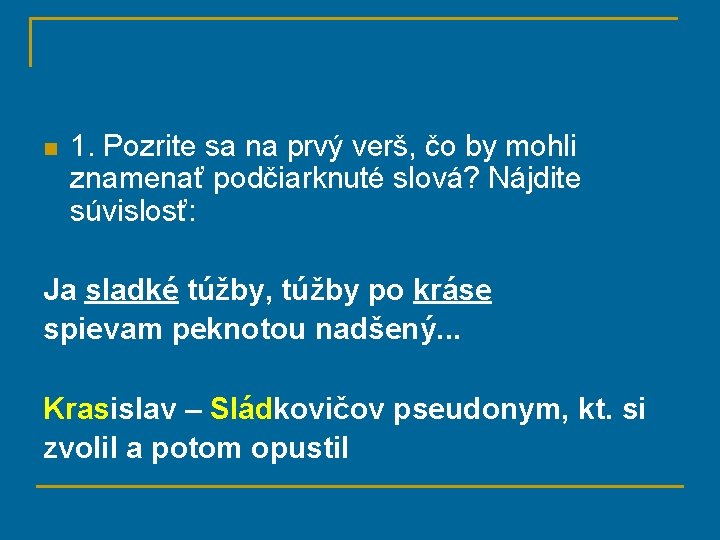 1. Pozrite sa na prvý verš, čo by mohli znamenať podčiarknuté slová? Nájdite súvislosť:

Ja sladké túžby, túžby po kráse
spievam peknotou nadšený...

Krasislav – Sládkovičov pseudonym, kt. si zvolil a potom opustil